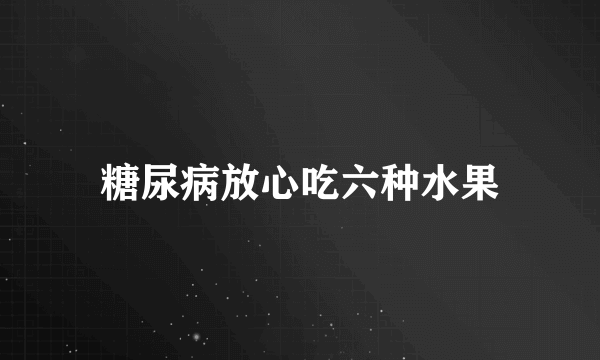 糖尿病放心吃六种水果